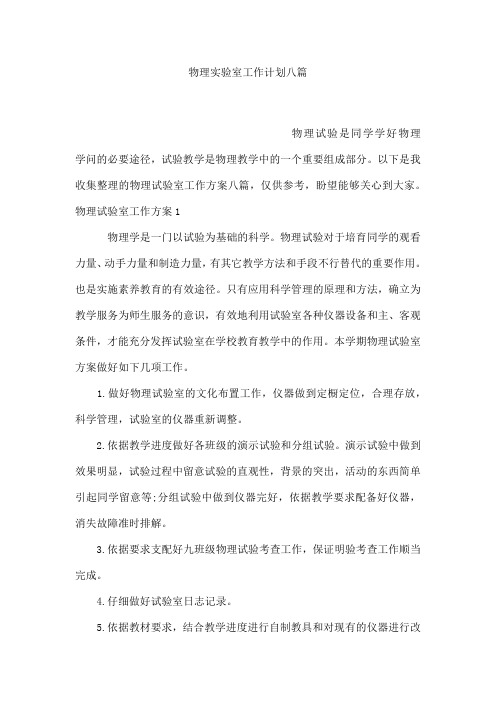 物理实验室工作计划八篇

物理试验是同学学好物理学问的必要途径，试验教学是物理教学中的一个重要组成部分。以下是我收集整理的物理试验室工作方案八篇，仅供参考，盼望能够关心到大家。

物理试验室工作方案1

物理学是一门以试验为基础的科学。物理试验对于培育同学的观看力量、动手力量和制造力量，有其它教学方法和手段不行替代的重要作用。也是实施素养教育的有效途径。只有应用科学管理的原理和方法，确立为教学服务为师生服务的意识，有效地利用试验室各种仪器设备和主、客观条件，才能充分发挥试验室在学校教育教学中的作用。本学期物理试验室方案做好如下几项工作。

1.做好物理试验室的文化布置工作，仪器做到定橱定位，合理存放，科学管理，试验室的仪器重新调整。

2.依据教学进度做好各班级的演示试验和分组试验。演示试验中做到效果明显，试验过程中留意试验的直观性，背景的突出，活动的东西简单引起同学留意等;分组试验中做到仪器完好，依据教学要求配备好仪器，消失故障准时排解。

3.依据要求支配好九班级物理试验考查工作，保证明验考查工作顺当完成。

4.仔细做好试验室日志记录。

5.依据教材要求，结合教学进度进行自制教具和对现有的仪器进行改